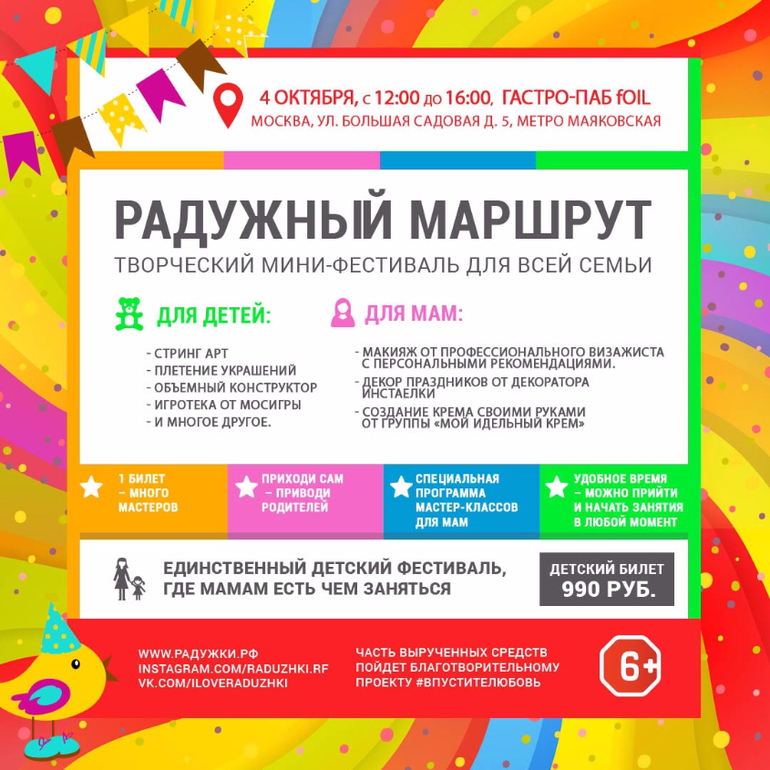 4 ОКТЯБРЯ, с 12:00 до 16:00, ГАСТРО-ПАБ fOIL
МОСКВА, УЛ. БОЛЬШАЯ САДОВАЯ Д. 5, МЕТРО МАЯКОВСКАЯ

РАДУЖНЫЙ МАРШРУТ
ТВОРЧЕСКИЙ МИНИ-ФЕСТИВАЛЬ ДЛЯ ВСЕЙ СЕМЬИ

ДЛЯ ДЕТЕЙ:
- СТРИНГ АРТ
- ПЛЕТЕНИЕ УКРАШЕНИЙ
- ОБЪЕМНЫЙ КОНСТРУКТОР
- ИГРОТЕКА ОТ МОСИГРЫ
- И МНОГОЕ ДРУГОЕ.

ДЛЯ МАМ:
- МАКИЯЖ ОТ ПРОФЕССИОНАЛЬНОГО ВИЗАЖИСТА С ПЕРСОНАЛЬНЫМИ РЕКОМЕНДАЦИЯМИ.
- ДЕКОР ПРАЗДНИКОВ ОТ ДЕКОРАТОРА ИНСТАЕЛКИ
- СОЗДАНИЕ КРЕМА СВОИМИ РУКАМИ ОТ ГРУППЫ «МОЙ ИДЕЛЬНЫЙ КРЕМ»

1 БИЛЕТ – МНОГО МАСТЕРОВ

ПРИХОДИ САМ – ПРИВОДИ РОДИТЕЛЕЙ

СПЕЦИАЛЬНАЯ ПРОГРАММА МАСТЕР-КЛАССОВ ДЛЯ МАМ

УДОБНОЕ ВРЕМЯ – МОЖНО ПРИЙТИ И НАЧАТЬ ЗАНЯТИЯ В ЛЮБОЙ МОМЕНТ

ЕДИНСТВЕННЫЙ ДЕТСКИЙ ФЕСТИВАЛЬ, ГДЕ МАМАМ ЕСТЬ ЧЕМ ЗАНЯТЬСЯ

ДЕТСКИЙ БИЛЕТ
990 РУБ.

WWW.РАДУЖКИ.РФ
INSTAGRAM.COM/RADUZHKI.RF
VK.COM/ILOVERADUZHKI

ЧАСТЬ ВЫРУЧЕННЫХ СРЕДСТВ ПОЙДЕТ БЛАГОТВОРИТЕЛЬНОМУ ПРОЕКТУ #ВПУСТИТЕЛЮБОВЬ

6+